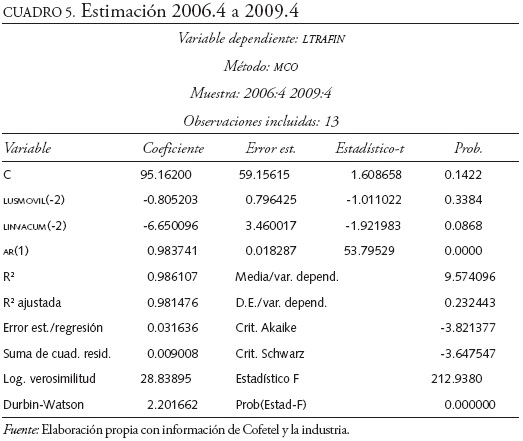 CUADRO 5. Estimación 2006.4 a 2009.4

Variable dependiente: LTRAFIN

Método: MCO

Muestra: 2006:4 2009:4

Observaciones incluidas: 13

| Variable | Coeficiente | Error est. | Estadístico-t | Prob. |
|---|---|---|---|---|
| C | 95.16200 | 59.15615 | 1.608658 | 0.1422 |
| LUSMOVIL(-2) | -0.805203 | 0.796425 | -1.011022 | 0.3384 |
| LINVACUM(-2) | -6.650096 | 3.460017 | -1.921983 | 0.0868 |
| AR(1) | 0.983741 | 0.018287 | 53.79529 | 0.0000 |
| R² | 0.986107 | Media/var. depend. | | 9.574096 |
| R² ajustada | 0.981476 | D.E./var. depend. | | 0.232443 |
| Error est./regresión | 0.031636 | Crit. Akaike | | -3.821377 |
| Suma de cuad. resid. | 0.009008 | Crit. Schwarz | | -3.647547 |
| Log. verosimilitud | 28.83895 | Estadístico F | | 212.9380 |
| Durbin-Watson | 2.201662 | Prob(Estad-F) | | 0.000000 |

Fuente: Elaboración propia con información de Cofetel y la industria.